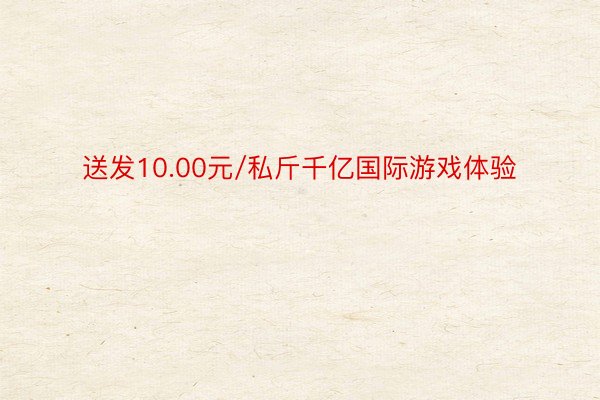 送发10.00元/私斤千亿国际游戏体验